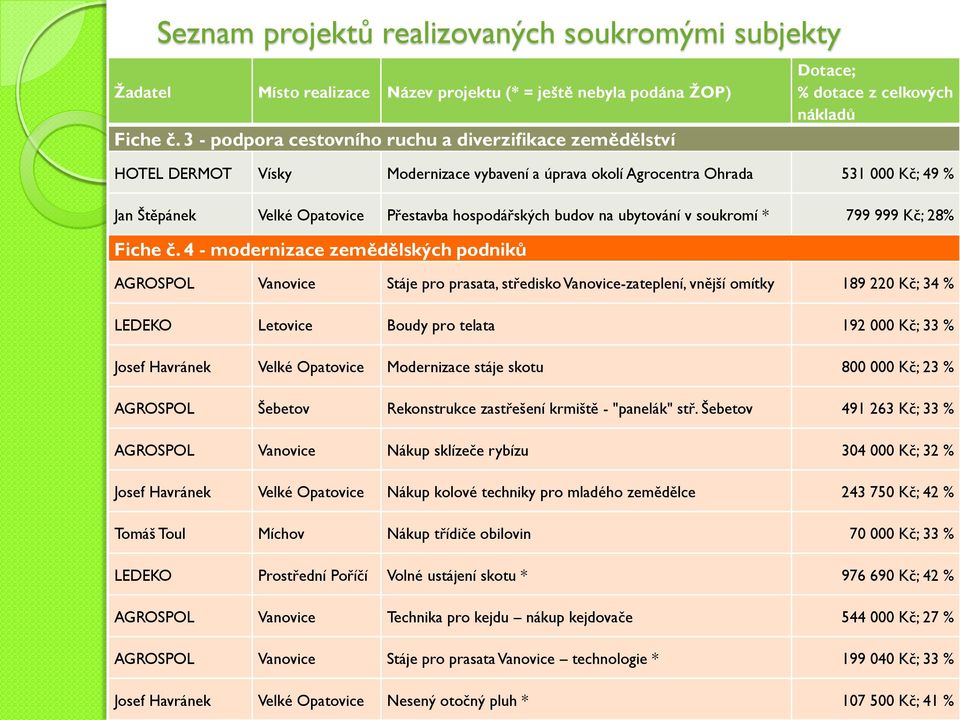 Seznam projektů realizovaných soukromými subjekty

| Žadatel | Místo realizace | Název projektu (* = ještě nebyla podána ŽOP) | Dotace; % dotace z celkových nákladů |
|---|---|---|---|
| Fiche č. 3 - podpora cestovního ruchu a diverzifikace zemědělství | | | |
| HOTEL DERMOT | Vísky | Modernizace vybavení a úprava okolí Agrocentra Ohrada | 531 000 Kč; 49 % |
| Jan Štěpánek | Velké Opatovice | Přestavba hospodářských budov na ubytování v soukromí * | 799 999 Kč; 28% |
| Fiche č. 4 - modernizace zemědělských podniků | | | |
| AGROSPOL | Vanovice | Stáje pro prasata, středisko Vanovice-zateplení, vnější omítky | 189 220 Kč; 34 % |
| LEDEKO | Letovice | Boudy pro telata | 192 000 Kč; 33 % |
| Josef Havránek | Velké Opatovice | Modernizace stáje skotu | 800 000 Kč; 23 % |
| AGROSPOL | Šebetov | Rekonstrukce zastřešení krmiště - "panelák" stř. Šebetov | 491 263 Kč; 33 % |
| AGROSPOL | Vanovice | Nákup sklízeče rybízu | 304 000 Kč; 32 % |
| Josef Havránek | Velké Opatovice | Nákup kolové techniky pro mladého zemědělce | 243 750 Kč; 42 % |
| Tomáš Toul | Míchov | Nákup třídiče obilovin | 70 000 Kč; 33 % |
| LEDEKO | Prostřední Poříčí | Volné ustájení skotu * | 976 690 Kč; 42 % |
| AGROSPOL | Vanovice | Technika pro kejdu – nákup kejdovače | 544 000 Kč; 27 % |
| AGROSPOL | Vanovice | Stáje pro prasata Vanovice – technologie * | 199 040 Kč; 33 % |
| Josef Havránek | Velké Opatovice | Nesený otočný pluh * | 107 500 Kč; 41 % |